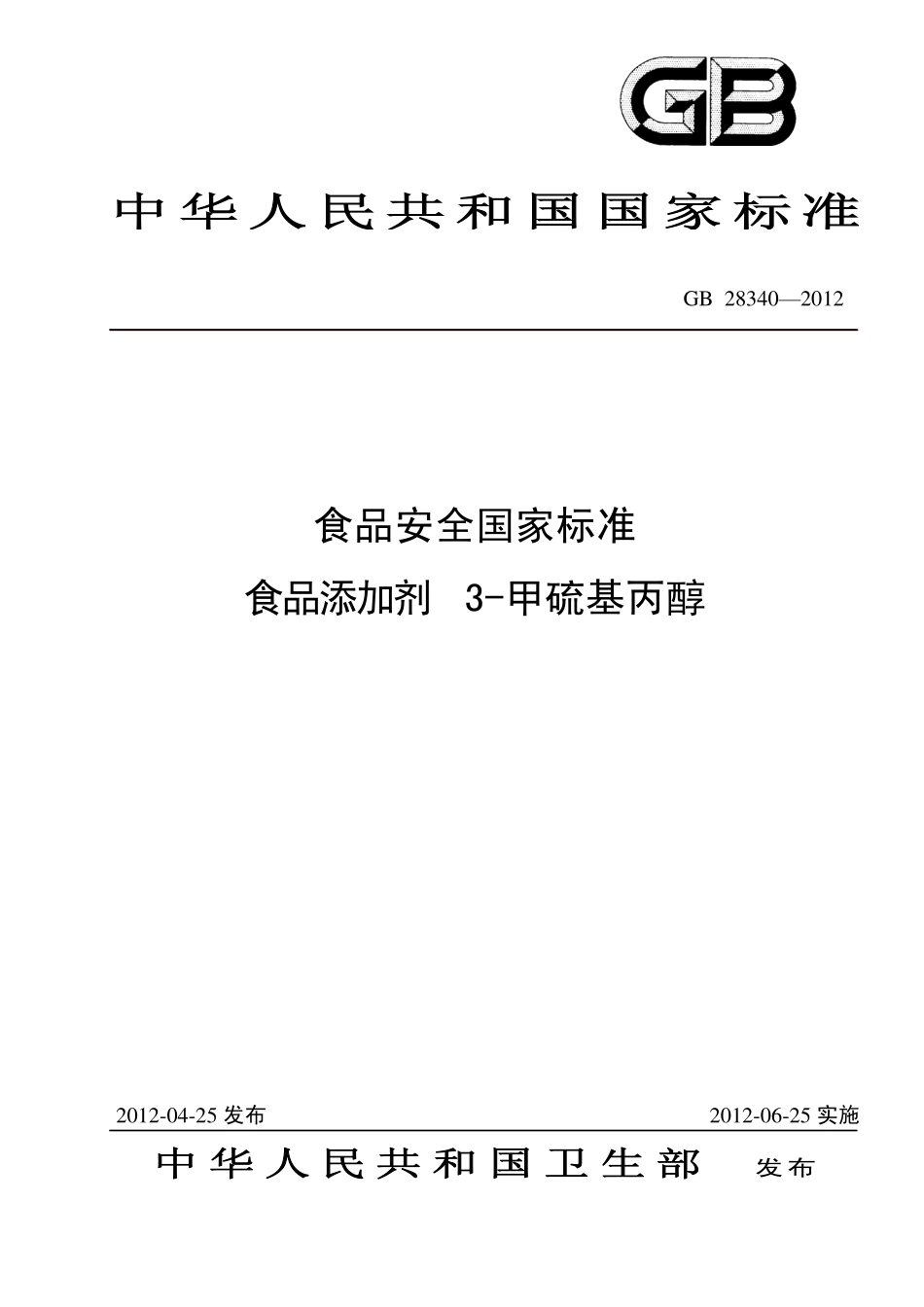 GB

中华人民共和国国家标准

GB 28340—2012

食品安全国家标准

食品添加剂 3-甲硫基丙醇

2012-04-25 发布

2012-06-25 实施

中华人民共和国卫生部 发布